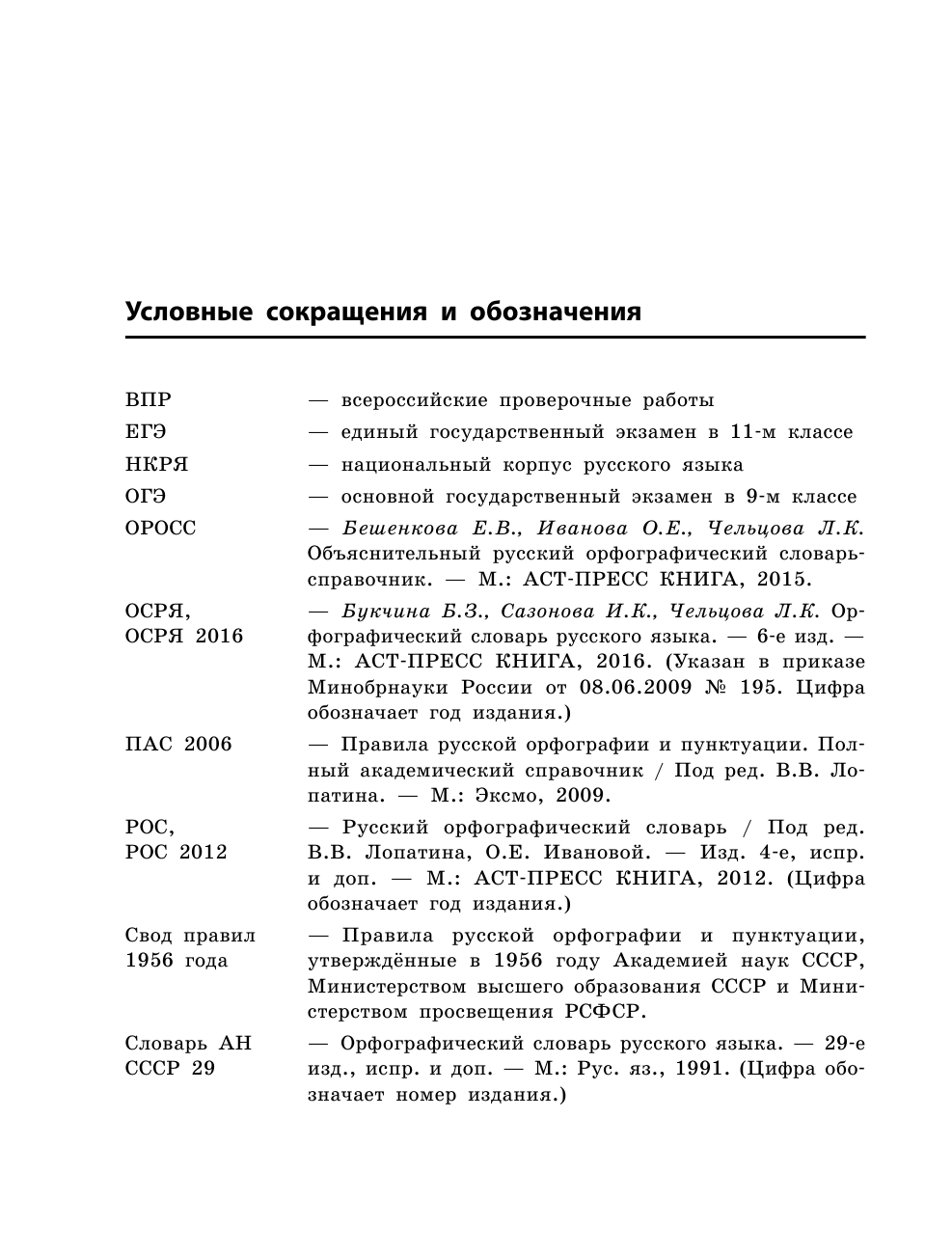 Условные сокращения и обозначения

ВПР — всероссийские проверочные работы

ЕГЭ — единый государственный экзамен в 11-м классе

НКРЯ — национальный корпус русского языка

ОГЭ — основной государственный экзамен в 9-м классе

ОРОСС — Бешенкова Е.В., Иванова О.Е., Чельцова Л.К. Объяснительный русский орфографический словарь-справочник. — М.: АСТ-ПРЕСС КНИГА, 2015.

ОСРЯ, ОСРЯ 2016 — Букчина Б.З., Сазонова И.К., Чельцова Л.К. Орфографический словарь русского языка. — 6-е изд. — М.: АСТ-ПРЕСС КНИГА, 2016. (Указан в приказе Минобрнауки России от 08.06.2009 № 195. Цифра обозначает год издания.)

ПАС 2006 — Правила русской орфографии и пунктуации. Полный академический справочник / Под ред. В.В. Лопатина. — М.: Эксмо, 2009.

РОС, РОС 2012 — Русский орфографический словарь / Под ред. В.В. Лопатина, О.Е. Ивановой. — Изд. 4-е, испр. и доп. — М.: АСТ-ПРЕСС КНИГА, 2012. (Цифра обозначает год издания.)

Свод правил 1956 года — Правила русской орфографии и пунктуации, утверждённые в 1956 году Академией наук СССР, Министерством высшего образования СССР и Министерством просвещения РСФСР.

Словарь АН СССР 29 — Орфографический словарь русского языка. — 29-е изд., испр. и доп. — М.: Рус. яз., 1991. (Цифра обозначает номер издания.)